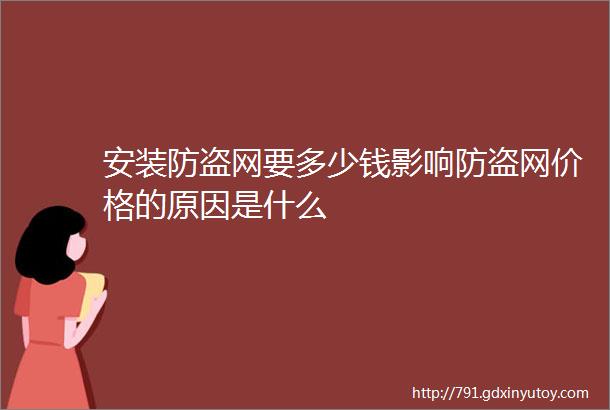 安装防盗网要多少钱影响防盗网价格的原因是什么

http://791.gdxinyutoy.com